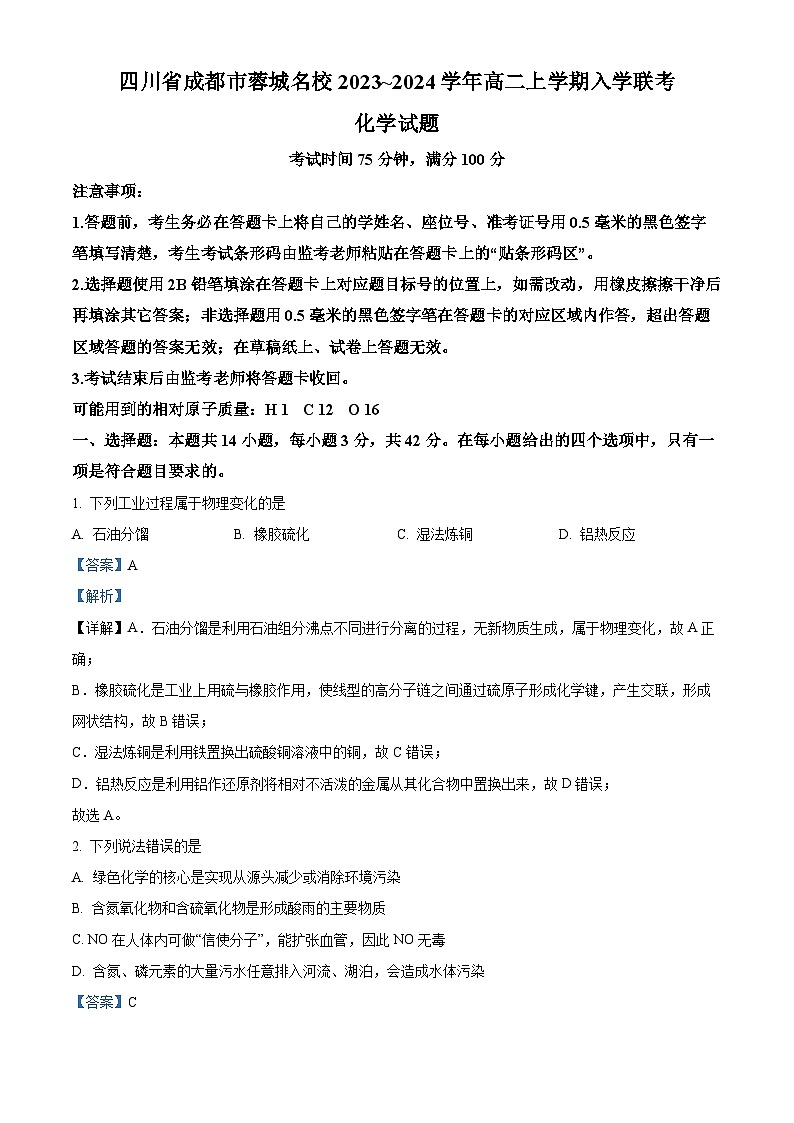 四川省成都市蓉城名校 2023~2024 学年高二上学期入学联考

化学试题

考试时间 75 分钟，满分 100 分

注意事项：

1.答题前，考生务必在答题卡上将自己的学姓名、座位号、准考证号用 0.5 毫米的黑色签字笔填写清楚，考生考试条形码由监考老师粘贴在答题卡上的“贴条形码区”。

2.选择题使用 2B 铅笔填涂在答题卡上对应题目标号的位置上，如需改动，用橡皮擦擦干净后再填涂其它答案；非选择题用 0.5 毫米的黑色签字笔在答题卡的对应区域内作答，超出答题区域答题的答案无效；在草稿纸上、试卷上答题无效。

3.考试结束后由监考老师将答题卡收回。

可能用到的相对原子质量：H 1　C 12　O 16

一、选择题：本题共 14 小题，每小题 3 分，共 42 分。在每小题给出的四个选项中，只有一项是符合题目要求的。

1. 下列工业过程属于物理变化的是

A. 石油分馏　　B. 橡胶硫化　　C. 湿法炼铜　　D. 铝热反应

【答案】A

【解析】

【详解】A．石油分馏是利用石油组分沸点不同进行分离的过程，无新物质生成，属于物理变化，故 A 正确；

B．橡胶硫化是工业上用硫与橡胶作用，使线型的高分子链之间通过硫原子形成化学键，产生交联，形成网状结构，故 B 错误；

C．湿法炼铜是利用铁置换出硫酸铜溶液中的铜，故 C 错误；

D．铝热反应是利用铝作还原剂将相对不活泼的金属从其化合物中置换出来，故 D 错误；

故选 A。

2. 下列说法错误的是

A. 绿色化学的核心是实现从源头减少或消除环境污染

B. 含氮氧化物和含硫氧化物是形成酸雨的主要物质

C. NO 在人体内可做“信使分子”，能扩张血管，因此 NO 无毒

D. 含氮、磷元素的大量污水任意排入河流、湖泊，会造成水体污染

【答案】C